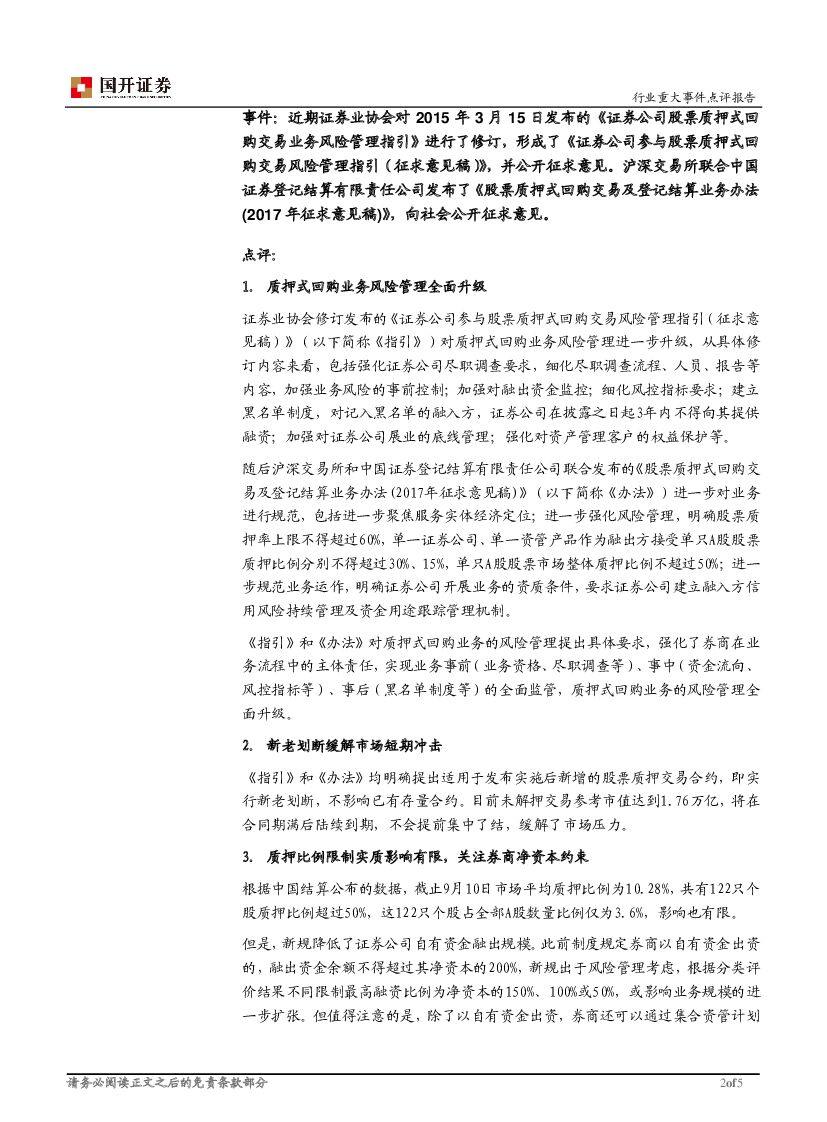 国开证券

行业重大事件点评报告

事件：近期证券业协会对 2015 年 3 月 15 日发布的《证券公司股票质押式回购交易业务风险管理指引》进行了修订，形成了《证券公司参与股票质押式回购交易风险管理指引（征求意见稿）》，并公开征求意见。沪深交易所联合中国证券登记结算有限责任公司发布了《股票质押式回购交易及登记结算业务办法(2017 年征求意见稿)》，向社会公开征求意见。

点评：

1. 质押式回购业务风险管理全面升级

证券业协会修订发布的《证券公司参与股票质押式回购交易风险管理指引（征求意见稿）》（以下简称《指引》）对质押式回购业务风险管理进一步升级，从具体修订内容来看，包括强化证券公司尽职调查要求，细化尽职调查流程、人员、报告等内容，加强业务风险的事前控制；加强对融出资金监控；细化风控指标要求；建立黑名单制度，对记入黑名单的融入方，证券公司在披露之日起3年内不得向其提供融资；加强对证券公司展业的底线管理；强化对资产管理客户的权益保护等。

随后沪深交易所和中国证券登记结算有限责任公司联合发布的《股票质押式回购交易及登记结算业务办法(2017年征求意见稿)》（以下简称《办法》）进一步对业务进行规范，包括进一步聚焦服务实体经济定位；进一步强化风险管理，明确股票质押率上限不得超过60%，单一证券公司、单一资管产品作为融出方接受单只A股股票质押比例分别不得超过30%、15%，单只A股股票市场整体质押比例不超过50%；进一步规范业务运作，明确证券公司开展业务的资质条件，要求证券公司建立融入方信用风险持续管理及资金用途跟踪管理机制。

《指引》和《办法》对质押式回购业务的风险管理提出具体要求，强化了券商在业务流程中的主体责任，实现业务事前（业务资格、尽职调查等）、事中（资金流向、风控指标等）、事后（黑名单制度等）的全面监管，质押式回购业务的风险管理全面升级。

2. 新老划断缓解市场短期冲击

《指引》和《办法》均明确提出适用于发布实施后新增的股票质押交易合约，即实行新老划断，不影响已有存量合约。目前未解押交易参考市值达到1.76万亿，将在合同期满后陆续到期，不会提前集中了结，缓解了市场压力。

3. 质押比例限制实质影响有限，关注券商净资本约束

根据中国结算公布的数据，截止9月10日市场平均质押比例为10.28%，共有122只个股质押比例超过50%，这122只个股占全部A股数量比例仅为3.6%，影响也有限。

但是，新规降低了证券公司自有资金融出规模。此前制度规定券商以自有资金出资的，融出资金余额不得超过其净资本的200%，新规出于风险管理考虑，根据分类评价结果不同限制最高融资比例为净资本的150%、100%或50%，或影响业务规模的进一步扩张。但值得注意的是，除了以自有资金出资，券商还可以通过集合资管计划

请务必阅读正文之后的免责条款部分

2of5